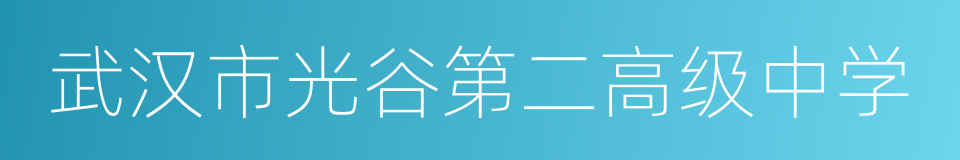 武汉市光谷第二高级中学